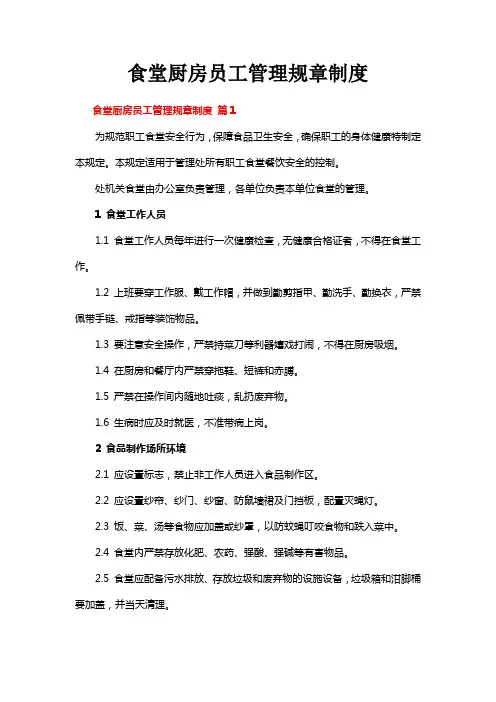 食堂厨房员工管理规章制度

食堂厨房员工管理规章制度 篇1

为规范职工食堂安全行为，保障食品卫生安全，确保职工的身体健康特制定本规定。本规定适用于管理处所有职工食堂餐饮安全的控制。

处机关食堂由办公室负责管理，各单位负责本单位食堂的管理。

1 食堂工作人员

1.1 食堂工作人员每年进行一次健康检查，无健康合格证者，不得在食堂工作。

1.2 上班要穿工作服、戴工作帽，并做到勤剪指甲、勤洗手、勤换衣，严禁佩带手链、戒指等装饰物品。

1.3 要注意安全操作，严禁持菜刀等利器嬉戏打闹，不得在厨房吸烟。

1.4 在厨房和餐厅内严禁穿拖鞋、短裤和赤膊。

1.5 严禁在操作间内随地吐痰，乱扔废弃物。

1.6 生病时应及时就医，不准带病上岗。

2 食品制作场所环境

2.1 应设置标志，禁止非工作人员进入食品制作区。

2.2 应设置纱帘、纱门、纱窗、防鼠墙裙及门挡板，配置灭蝇灯。

2.3 饭、菜、汤等食物应加盖或纱罩，以防蚊蝇叮咬食物和跌入菜中。

2.4 食堂内严禁存放化肥、农药、强酸、强碱等有害物品。

2.5 食堂应配备污水排放、存放垃圾和废弃物的设施设备，垃圾箱和泔脚桶要加盖，并当天清理。